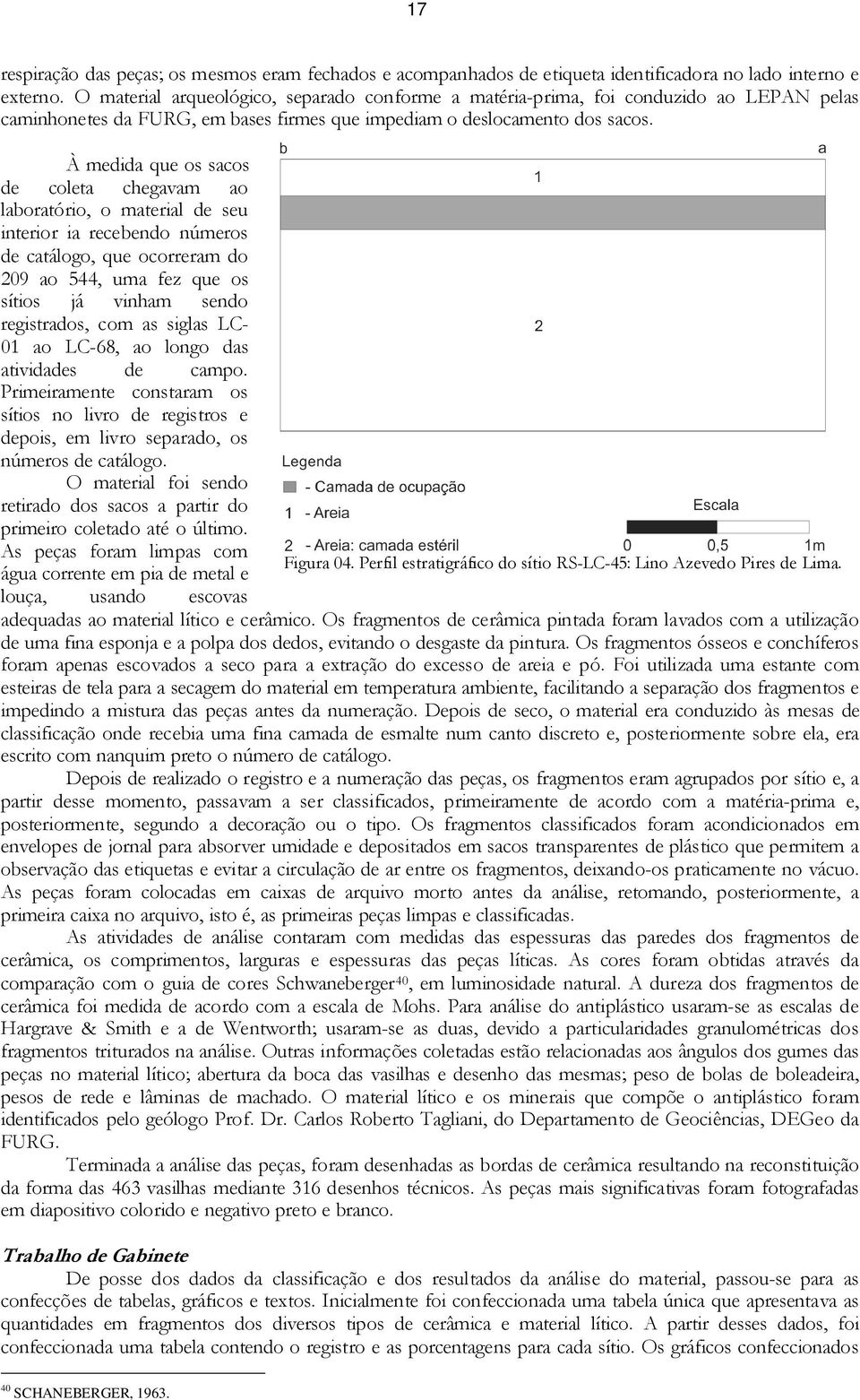 17

respiração das peças; os mesmos eram fechados e acompanhados de etiqueta identificadora no lado interno e externo. O material arqueológico, separado conforme a matéria-prima, foi conduzido ao LEPAN pelas caminhonetes da FURG, em bases firmes que impediam o deslocamento dos sacos.

À medida que os sacos de coleta chegavam ao laboratório, o material de seu interior ia recebendo números de catálogo, que ocorreram do 209 ao 544, uma fez que os sítios já vinham sendo registrados, com as siglas LC-01 ao LC-68, ao longo das atividades de campo. Primeiramente constaram os sítios no livro de registros e depois, em livro separado, os números de catálogo.

O material foi sendo retirado dos sacos a partir do primeiro coletado até o último. As peças foram limpas com água corrente em pia de metal e louça, usando escovas adequadas ao material lítico e cerâmico. Os fragmentos de cerâmica pintada foram lavados com a utilização de uma fina esponja e a polpa dos dedos, evitando o desgaste da pintura. Os fragmentos ósseos e conchíferos foram apenas escovados a seco para a extração do excesso de areia e pó. Foi utilizada uma estante com esteiras de tela para a secagem do material em temperatura ambiente, facilitando a separação dos fragmentos e impedindo a mistura das peças antes da numeração. Depois de seco, o material era conduzido às mesas de classificação onde recebia uma fina camada de esmalte num canto discreto e, posteriormente sobre ela, era escrito com nanquim preto o número de catálogo.

b
a
1
2
Legenda
- Camada de ocupação
1 - Areia
2 - Areia: camada estéril
Escala
0
0,5
1m
Figura 04. Perfil estratigráfico do sítio RS-LC-45: Lino Azevedo Pires de Lima.

Depois de realizado o registro e a numeração das peças, os fragmentos eram agrupados por sítio e, a partir desse momento, passavam a ser classificados, primeiramente de acordo com a matéria-prima e, posteriormente, segundo a decoração ou o tipo. Os fragmentos classificados foram acondicionados em envelopes de jornal para absorver umidade e depositados em sacos transparentes de plástico que permitem a observação das etiquetas e evitar a circulação de ar entre os fragmentos, deixando-os praticamente no vácuo. As peças foram colocadas em caixas de arquivo morto antes da análise, retomando, posteriormente, a primeira caixa no arquivo, isto é, as primeiras peças limpas e classificadas.

As atividades de análise contaram com medidas das espessuras das paredes dos fragmentos de cerâmica, os comprimentos, larguras e espessuras das peças líticas. As cores foram obtidas através da comparação com o guia de cores Schwaneberger$^{40}$, em luminosidade natural. A dureza dos fragmentos de cerâmica foi medida de acordo com a escala de Mohs. Para análise do antiplástico usaram-se as escalas de Hargrave & Smith e a de Wentworth; usaram-se as duas, devido a particularidades granulométricas dos fragmentos triturados na análise. Outras informações coletadas estão relacionadas aos ângulos dos gumes das peças no material lítico; abertura da boca das vasilhas e desenho das mesmas; peso de bolas de boleadeira, pesos de rede e lâminas de machado. O material lítico e os minerais que compõe o antiplástico foram identificados pelo geólogo Prof. Dr. Carlos Roberto Tagliani, do Departamento de Geociências, DEGeo da FURG.

Terminada a análise das peças, foram desenhadas as bordas de cerâmica resultando na reconstituição da forma das 463 vasilhas mediante 316 desenhos técnicos. As peças mais significativas foram fotografadas em diapositivo colorido e negativo preto e branco.

Trabalho de Gabinete

De posse dos dados da classificação e dos resultados da análise do material, passou-se para as confecções de tabelas, gráficos e textos. Inicialmente foi confeccionada uma tabela única que apresentava as quantidades em fragmentos dos diversos tipos de cerâmica e material lítico. A partir desses dados, foi confeccionada uma tabela contendo o registro e as porcentagens para cada sítio. Os gráficos confeccionados

$^{40}$ SCHANEBERGER, 1963.